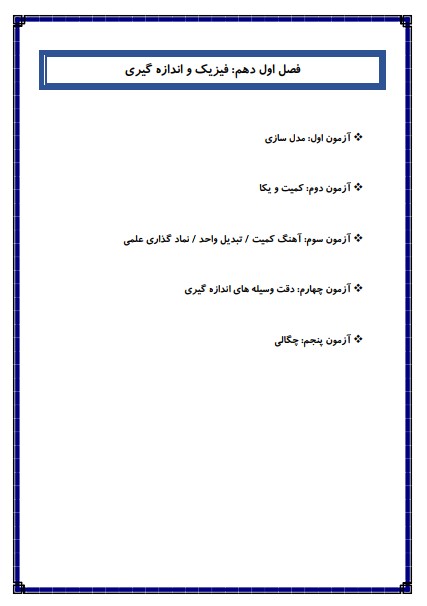 فصل اول دهم: فیزیک و اندازه گیری

❖ آزمون اول: مدل سازی

❖ آزمون دوم: کمیت و یکا

❖ آزمون سوم: آهنگ کمیت / تبدیل واحد / نماد گذاری علمی

❖ آزمون چهارم: دقت وسیله های اندازه گیری

❖ آزمون پنجم: چگالی